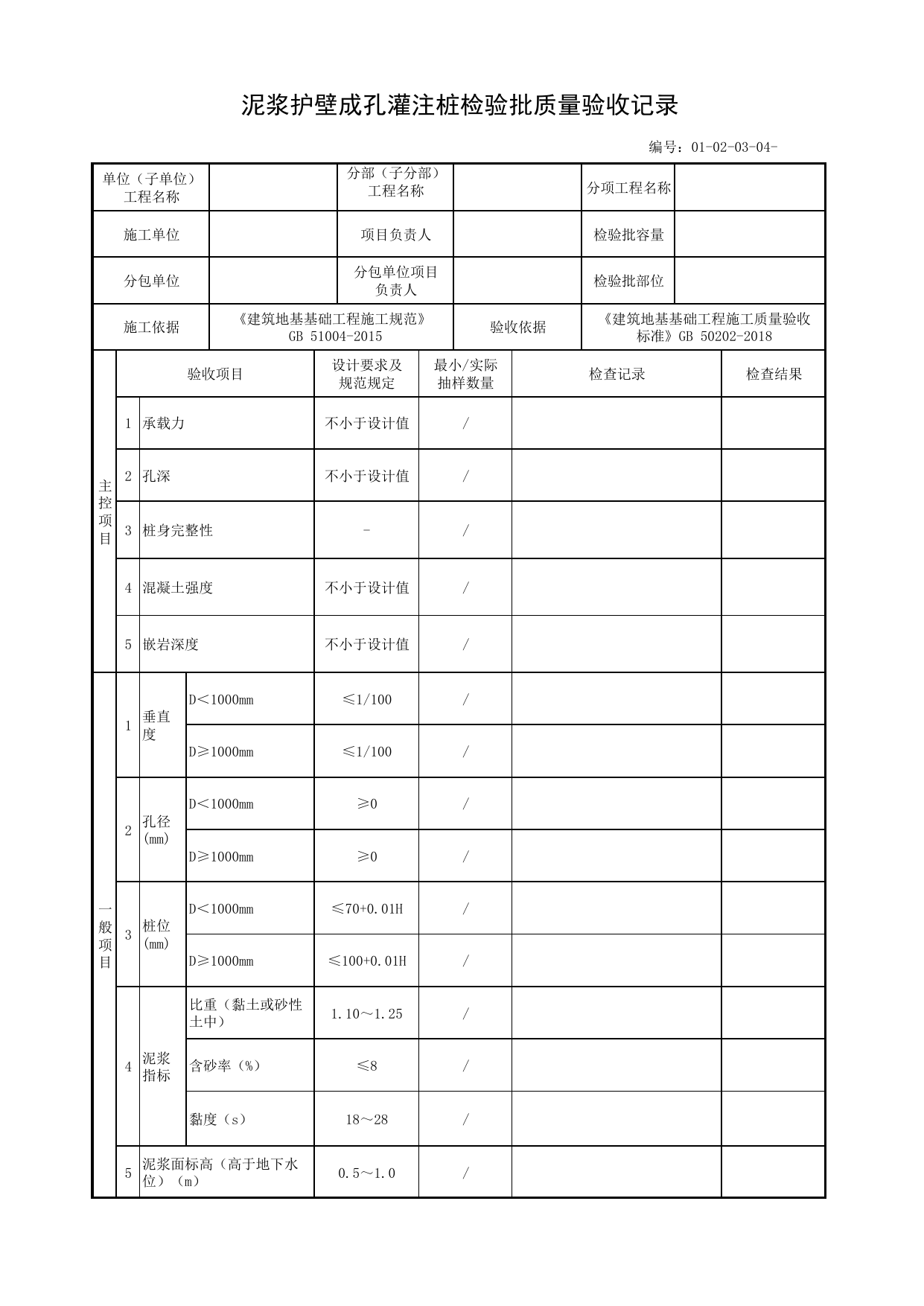 泥浆护壁成孔灌注桩检验批质量验收记录

编号：01-02-03-04-

单位（子单位）工程名称

分部（子分部）工程名称

分项工程名称

施工单位

项目负责人

检验批容量

分包单位

分包单位项目负责人

检验批部位

施工依据

《建筑地基基础工程施工规范》GB 51004-2015

验收依据

《建筑地基基础工程施工质量验收标准》GB 50202-2018

| | 验收项目 | | | 设计要求及规范规定 | 最小/实际抽样数量 | 检查记录 | 检查结果 |
|---|---|---|---|---|---|---|---|
| 主控项目 | 1 | 承载力 | | 不小于设计值 | / | | |
| | 2 | 孔深 | | 不小于设计值 | / | | |
| | 3 | 桩身完整性 | | - | / | | |
| | 4 | 混凝土强度 | | 不小于设计值 | / | | |
| | 5 | 嵌岩深度 | | 不小于设计值 | / | | |
| 一般项目 | 1 | 垂直度 | D＜1000mm | ≤1/100 | / | | |
| | | | D≥1000mm | ≤1/100 | / | | |
| | 2 | 孔径(mm) | D＜1000mm | ≥0 | / | | |
| | | | D≥1000mm | ≥0 | / | | |
| | 3 | 桩位(mm) | D＜1000mm | ≤70+0.01H | / | | |
| | | | D≥1000mm | ≤100+0.01H | / | | |
| | 4 | 泥浆指标 | 比重（黏土或砂性土中） | 1.10～1.25 | / | | |
| | | | 含砂率（%） | ≤8 | / | | |
| | | | 黏度（s） | 18～28 | / | | |
| | 5 | 泥浆面标高（高于地下水位）（m） | | 0.5～1.0 | / | | |